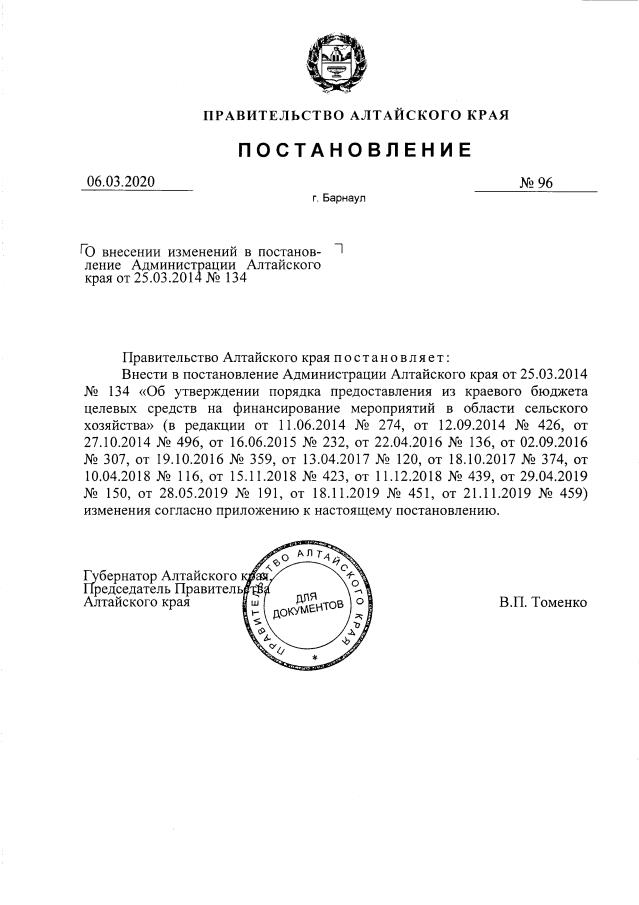 ПРАВИТЕЛЬСТВО АЛТАЙСКОГО КРАЯ

ПОСТАНОВЛЕНИЕ

06.03.2020

№ 96

г. Барнаул

О внесении изменений в постановление Администрации Алтайского края от 25.03.2014 № 134

Правительство Алтайского края постановляет:

Внести в постановление Администрации Алтайского края от 25.03.2014 № 134 «Об утверждении порядка предоставления из краевого бюджета целевых средств на финансирование мероприятий в области сельского хозяйства» (в редакции от 11.06.2014 № 274, от 12.09.2014 № 426, от 27.10.2014 № 496, от 16.06.2015 № 232, от 22.04.2016 № 136, от 02.09.2016 № 307, от 19.10.2016 № 359, от 13.04.2017 № 120, от 18.10.2017 № 374, от 10.04.2018 № 116, от 15.11.2018 № 423, от 11.12.2018 № 439, от 29.04.2019 № 150, от 28.05.2019 № 191, от 18.11.2019 № 451, от 21.11.2019 № 459) изменения согласно приложению к настоящему постановлению.

Губернатор Алтайского края,
Председатель Правительства
Алтайского края

ПРАВИТЕЛЬСТВО АЛТАЙСКОГО КРАЯ
ДЛЯ ДОКУМЕНТОВ

В.П. Томенко